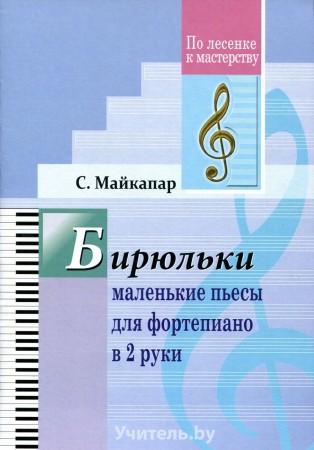 По лесенке к мастерству

С. Майкапар

Бирюльки

маленькие пьесы для фортепиано в 2 руки

Учитель.by